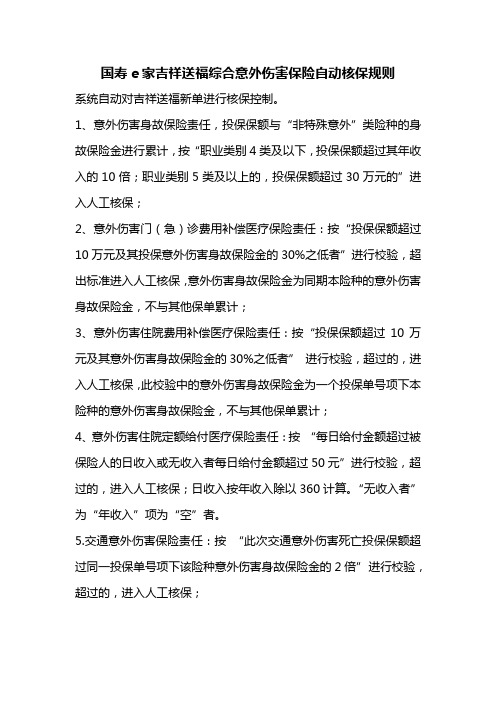 国寿 e 家吉祥送福综合意外伤害保险自动核保规则

系统自动对吉祥送福新单进行核保控制。

1、意外伤害身故保险责任，投保保额与“非特殊意外”类险种的身故保险金进行累计，按“职业类别 4 类及以下，投保保额超过其年收入的 10 倍；职业类别 5 类及以上的，投保保额超过 30 万元的”进入人工核保；

2、意外伤害门（急）诊费用补偿医疗保险责任：按“投保保额超过 10 万元及其投保意外伤害身故保险金的 30%之低者”进行校验，超出标准进入人工核保，意外伤害身故保险金为同期本险种的意外伤害身故保险金，不与其他保单累计；

3、意外伤害住院费用补偿医疗保险责任：按“投保保额超过 10 万元及其意外伤害身故保险金的 30%之低者” 进行校验，超过的，进入人工核保，此校验中的意外伤害身故保险金为一个投保单号项下本险种的意外伤害身故保险金，不与其他保单累计；

4、意外伤害住院定额给付医疗保险责任：按 “每日给付金额超过被保险人的日收入或无收入者每日给付金额超过 50 元”进行校验，超过的，进入人工核保；日收入按年收入除以 360 计算。“无收入者”为“年收入”项为“空”者。

5.交通意外伤害保险责任：按 “此次交通意外伤害死亡投保保额超过同一投保单号项下该险种意外伤害身故保险金的 2 倍”进行校验，超过的，进入人工核保；